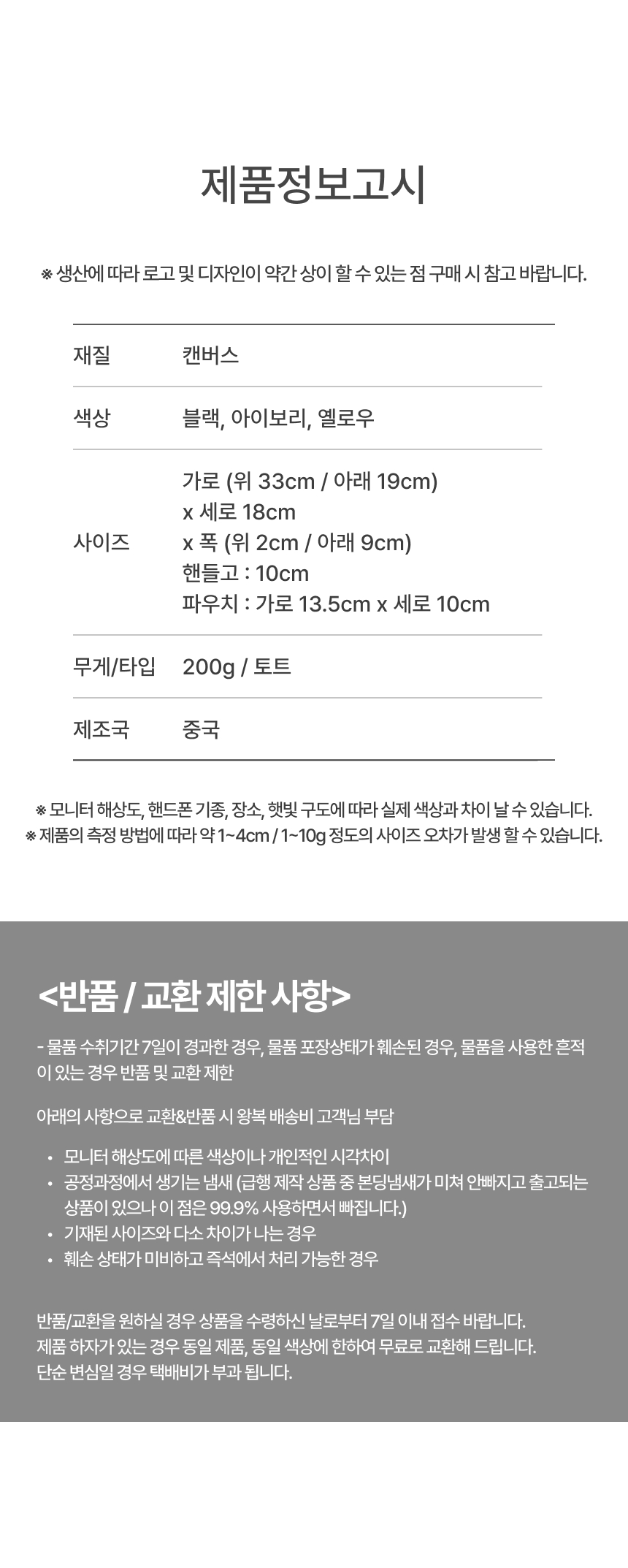 제품정보고시

※ 생산에 따라 로고 및 디자인이 약간 상이 할 수 있는 점 구매 시 참고 바랍니다.

재질
캔버스

색상
블랙, 아이보리, 옐로우

사이즈
가로 (위 33cm / 아래 19cm)
x 세로 18cm
x 폭 (위 2cm / 아래 9cm)
핸들고 : 10cm
파우치 : 가로 13.5cm x 세로 10cm

무게/타입
200g / 토트

제조국
중국

※ 모니터 해상도, 핸드폰 기종, 장소, 햇빛 구도에 따라 실제 색상과 차이 날 수 있습니다.
※ 제품의 측정 방법에 따라 약 1~4cm / 1~10g 정도의 사이즈 오차가 발생 할 수 있습니다.

<반품 / 교환 제한 사항>

- 물품 수취기간 7일이 경과한 경우, 물품 포장상태가 훼손된 경우, 물품을 사용한 흔적이 있는 경우 반품 및 교환 제한

아래의 사항으로 교환&반품 시 왕복 배송비 고객님 부담

• 모니터 해상도에 따른 색상이나 개인적인 시각차이
• 공정과정에서 생기는 냄새 (급행 제작 상품 중 본딩냄새가 미쳐 안빠지고 출고되는 상품이 있으나 이 점은 99.9% 사용하면서 빠집니다.)
• 기재된 사이즈와 다소 차이가 나는 경우
• 훼손 상태가 미비하고 즉석에서 처리 가능한 경우

반품/교환을 원하실 경우 상품을 수령하신 날로부터 7일 이내 접수 바랍니다.
제품 하자가 있는 경우 동일 제품, 동일 색상에 한하여 무료로 교환해 드립니다.
단순 변심일 경우 택배비가 부과 됩니다.